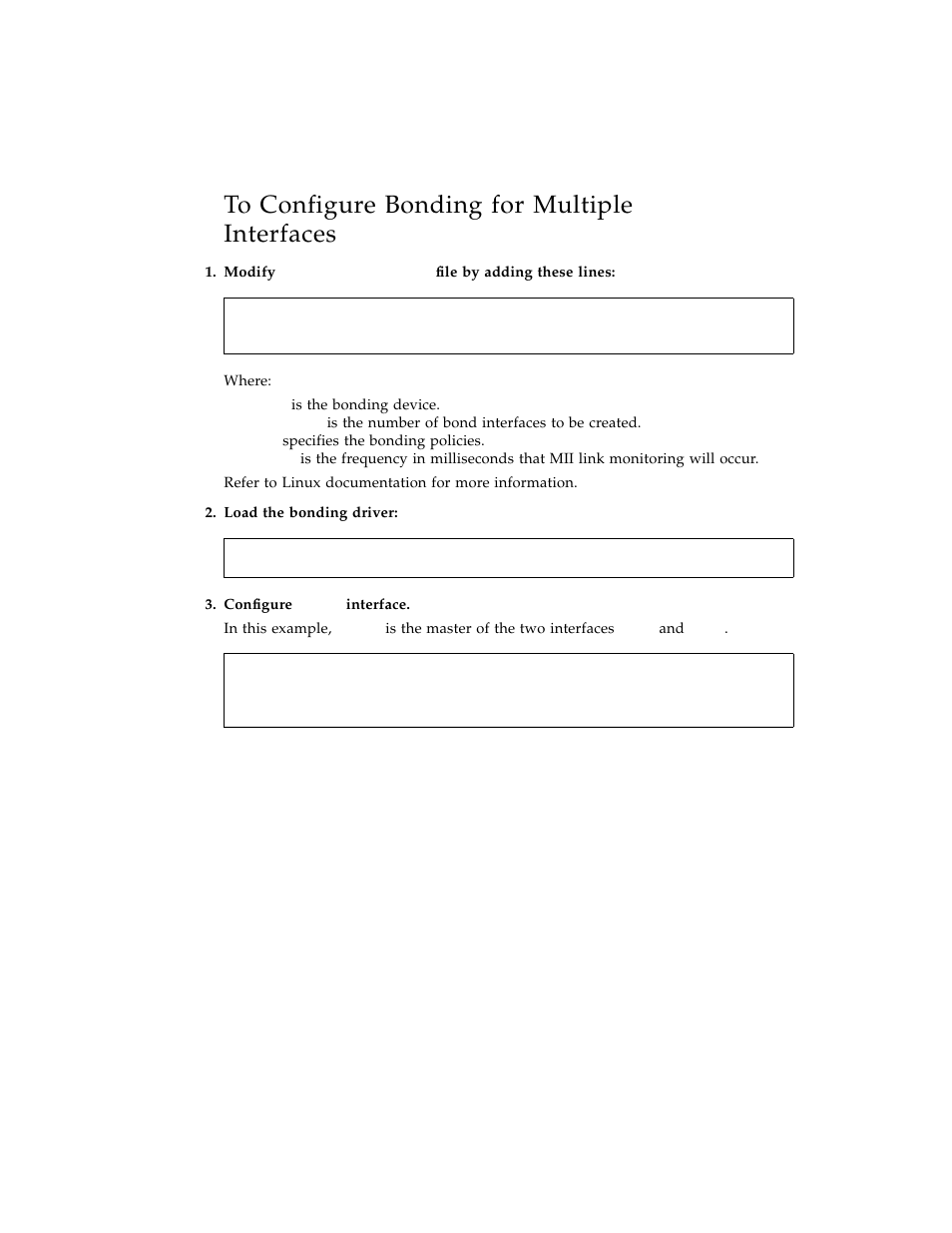 To Configure Bonding for Multiple Interfaces

1. Modify file by adding these lines:

Where:

is the bonding device.

is the number of bond interfaces to be created.

specifies the bonding policies.

is the frequency in milliseconds that MII link monitoring will occur.

Refer to Linux documentation for more information.

2. Load the bonding driver:

3. Configure interface.

In this example, is the master of the two interfaces and .